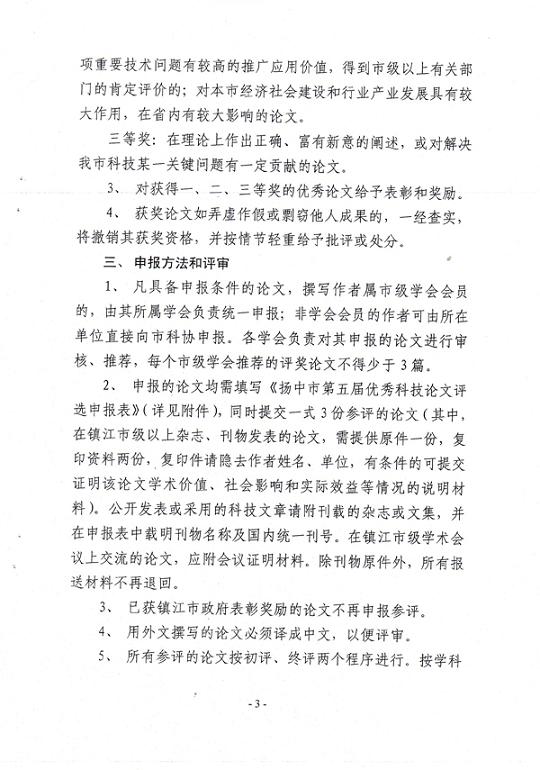 项重要技术问题有较高的推广应用价值，得到市级以上有关部门的肯定评价的；对本市经济社会建设和行业产业发展具有较大作用，在省内有较大影响的论文。

三等奖：在理论上作出正确、富有新意的阐述，或对解决我市科技某一关键问题有一定贡献的论文。

3、 对获得一、二、三等奖的优秀论文给予表彰和奖励。

4、 获奖论文如弄虚作假或剽窃他人成果的，一经查实，将撤销其获奖资格，并按情节轻重给予批评或处分。

三、 申报方法和评审

1、 凡具备申报条件的论文，撰写作者属市级学会会员的，由其所属学会负责统一申报；非学会会员的作者可由所在单位直接向市科协申报。各学会负责对其申报的论文进行审核、推荐，每个市级学会推荐的评奖论文不得少于3篇。

2、 申报的论文均需填写《扬中市第五届优秀科技论文评选申报表》（详见附件），同时提交一式3份参评的论文（其中，在镇江市级以上杂志、刊物发表的论文，需提供原件一份，复印资料两份，复印件请隐去作者姓名、单位，有条件的可提交证明该论文学术价值、社会影响和实际效益等情况的说明材料）。公开发表或采用的科技文章请附刊载的杂志或文集，并在申报表中载明刊物名称及国内统一刊号。在镇江市级学术会议上交流的论文，应附会议证明材料。除刊物原件外，所有报送材料不再退回。

3、 已获镇江市政府表彰奖励的论文不再申报参评。

4、 用外文撰写的论文必须译成中文，以便评审。

5、 所有参评的论文按初评、终评两个程序进行。按学科

- 3 -